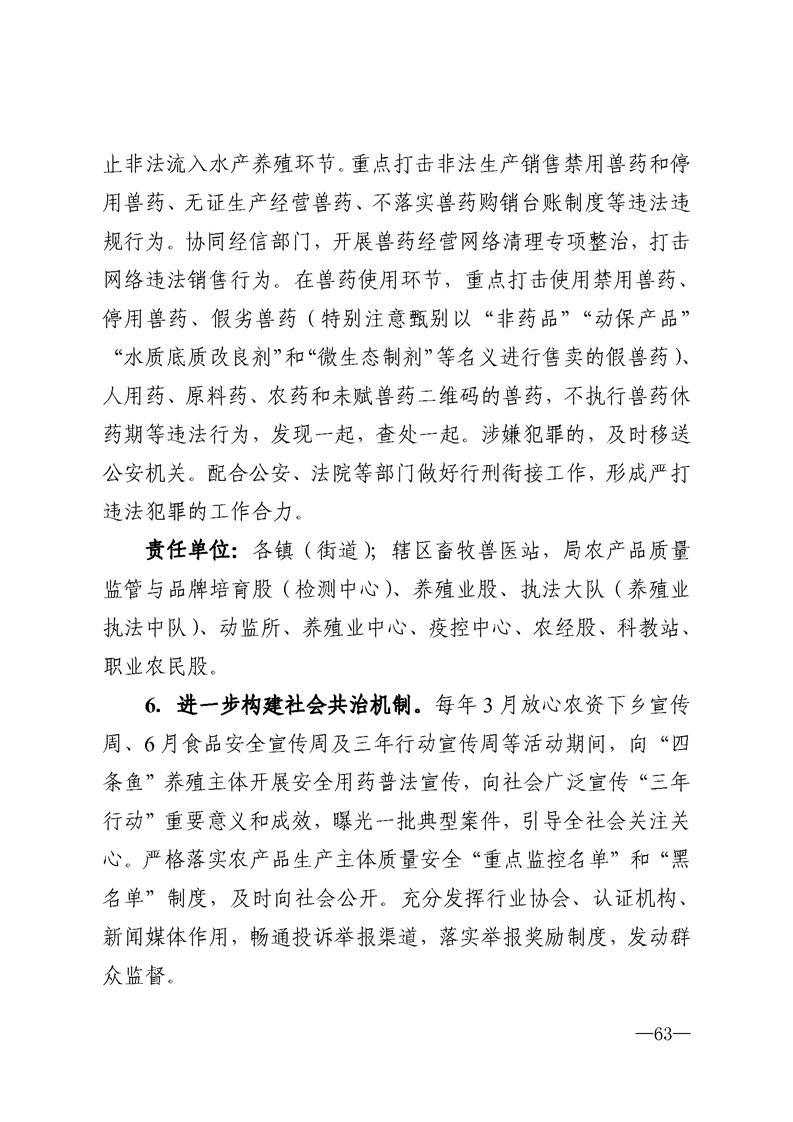 止非法流入水产养殖环节。重点打击非法生产销售禁用兽药和停用兽药、无证生产经营兽药、不落实兽药购销台账制度等违法违规行为。协同经信部门，开展兽药经营网络清理专项整治，打击网络违法销售行为。在兽药使用环节，重点打击使用禁用兽药、停用兽药、假劣兽药（特别注意甄别以“非药品”“动保产品”“水质底质改良剂”和“微生态制剂”等名义进行售卖的假兽药）、人用药、原料药、农药和未赋兽药二维码的兽药，不执行兽药休药期等违法行为，发现一起，查处一起。涉嫌犯罪的，及时移送公安机关。配合公安、法院等部门做好行刑衔接工作，形成严打违法犯罪的工作合力。

责任单位：各镇（街道）；辖区畜牧兽医站，局农产品质量监管与品牌培育股（检测中心）、养殖业股、执法大队（养殖业执法中队）、动监所、养殖业中心、疫控中心、农经股、科教站、职业农民股。

6. 进一步构建社会共治机制。每年3月放心农资下乡宣传周、6月食品安全宣传周及三年行动宣传周等活动期间，向“四条鱼”养殖主体开展安全用药普法宣传，向社会广泛宣传“三年行动”重要意义和成效，曝光一批典型案件，引导全社会关注关心。严格落实农产品生产主体质量安全“重点监控名单”和“黑名单”制度，及时向社会公开。充分发挥行业协会、认证机构、新闻媒体作用，畅通投诉举报渠道，落实举报奖励制度，发动群众监督。

—63—